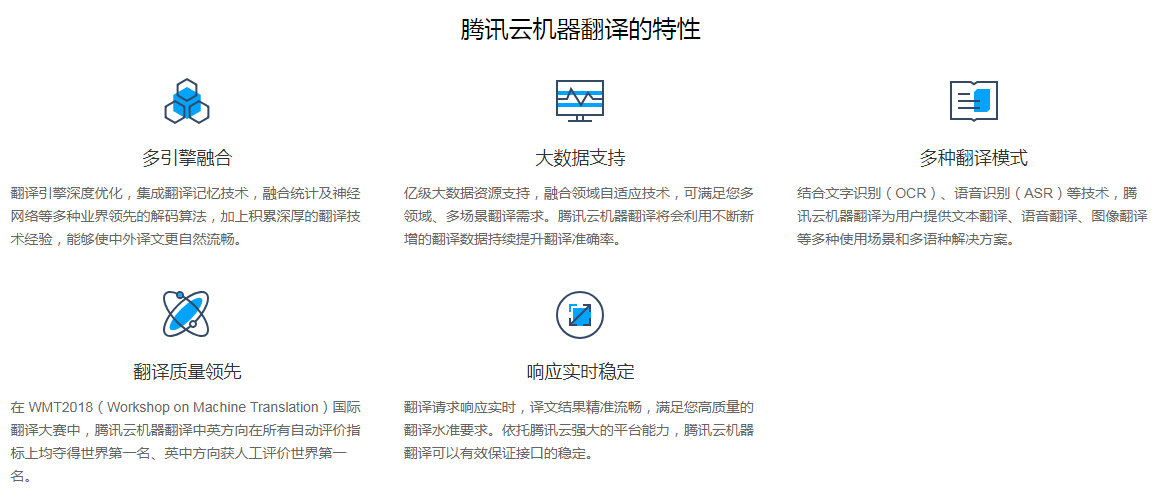 腾讯云机器翻译的特性

多引擎融合

翻译引擎深度优化，集成翻译记忆技术，融合统计及神经网络等多种业界领先的解码算法，加上积累深厚的翻译技术经验，能够使中外译文更自然流畅。

大数据支持

亿级大数据资源支持，融合领域自适应技术，可满足您多领域、多场景翻译需求。腾讯云机器翻译将会利用不断新增的翻译数据持续提升翻译准确率。

多种翻译模式

结合文字识别（OCR）、语音识别（ASR）等技术，腾讯云机器翻译为用户提供文本翻译、语音翻译、图像翻译等多种使用场景和多语种解决方案。

翻译质量领先

在 WMT2018（Workshop on Machine Translation）国际翻译大赛中，腾讯云机器翻译中英方向在所有自动评价指标上均夺得世界第一名、英中方向获人工评价世界第一名。

响应实时稳定

翻译请求响应实时，译文结果精准流畅，满足您高质量的翻译水准要求。依托腾讯云强大的平台能力，腾讯云机器翻译可以有效保证接口的稳定。